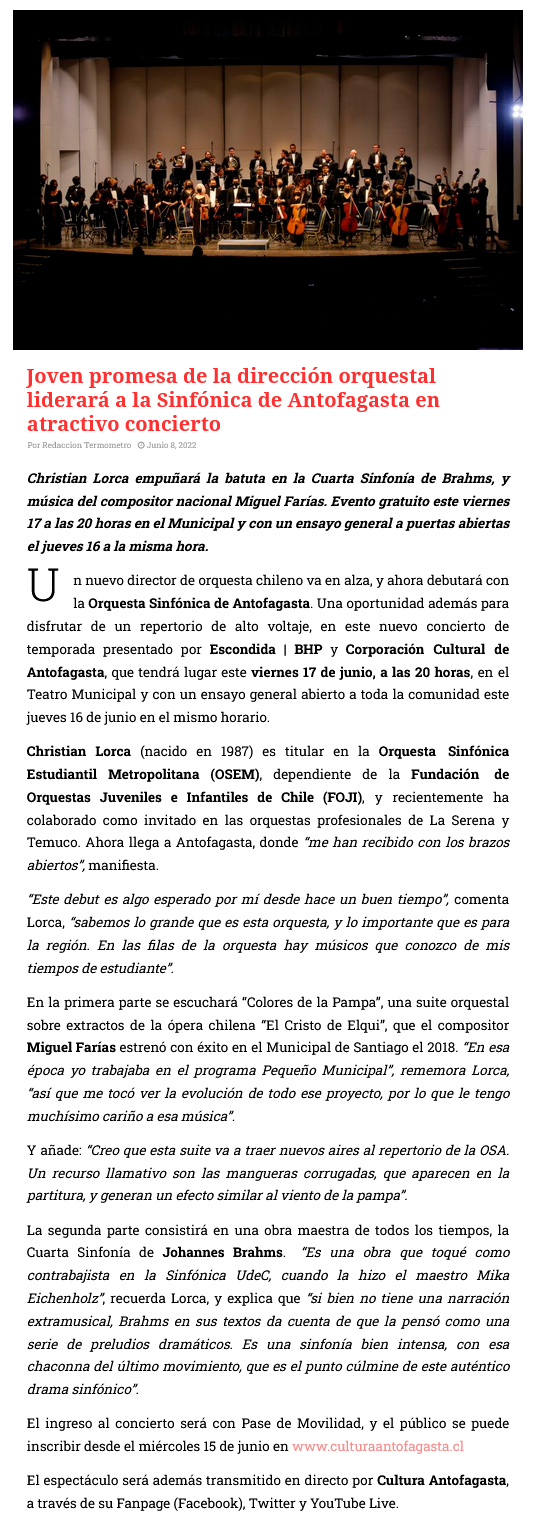 Joven promesa de la dirección orquestal liderará a la Sinfónica de Antofagasta en atractivo concierto

Por Redaccion Termometro Junio 8, 2022

Christian Lorca empuñará la batuta en la Cuarta Sinfonía de Brahms, y música del compositor nacional Miguel Farías. Evento gratuito este viernes 17 a las 20 horas en el Municipal y con un ensayo general a puertas abiertas el jueves 16 a la misma hora.

Un nuevo director de orquesta chileno va en alza, y ahora debutará con la Orquesta Sinfónica de Antofagasta. Una oportunidad además para disfrutar de un repertorio de alto voltaje, en este nuevo concierto de temporada presentado por Escondida | BHP y Corporación Cultural de Antofagasta, que tendrá lugar este viernes 17 de junio, a las 20 horas, en el Teatro Municipal y con un ensayo general abierto a toda la comunidad este jueves 16 de junio en el mismo horario.

Christian Lorca (nacido en 1987) es titular en la Orquesta Sinfónica Estudiantil Metropolitana (OSEM), dependiente de la Fundación de Orquestas Juveniles e Infantiles de Chile (FOJI), y recientemente ha colaborado como invitado en las orquestas profesionales de La Serena y Temuco. Ahora llega a Antofagasta, donde "me han recibido con los brazos abiertos", manifiesta.

"Este debut es algo esperado por mí desde hace un buen tiempo", comenta Lorca, "sabemos lo grande que es esta orquesta, y lo importante que es para la región. En las filas de la orquesta hay músicos que conozco de mis tiempos de estudiante".

En la primera parte se escuchará "Colores de la Pampa", una suite orquestal sobre extractos de la ópera chilena "El Cristo de Elqui", que el compositor Miguel Farías estrenó con éxito en el Municipal de Santiago el 2018. "En esa época yo trabajaba en el programa Pequeño Municipal", rememora Lorca, "así que me tocó ver la evolución de todo ese proyecto, por lo que le tengo muchísimo cariño a esa música".

Y añade: "Creo que esta suite va a traer nuevos aires al repertorio de la OSA. Un recurso llamativo son las mangueras corrugadas, que aparecen en la partitura, y generan un efecto similar al viento de la pampa".

La segunda parte consistirá en una obra maestra de todos los tiempos, la Cuarta Sinfonía de Johannes Brahms. "Es una obra que toqué como contrabajista en la Sinfónica UdeC, cuando la hizo el maestro Mika Eichenholz", recuerda Lorca, y explica que "si bien no tiene una narración extramusical, Brahms en sus textos da cuenta de que la pensó como una serie de preludios dramáticos. Es una sinfonía bien intensa, con esa chaconna del último movimiento, que es el punto cúlmine de este auténtico drama sinfónico".

El ingreso al concierto será con Pase de Movilidad, y el público se puede inscribir desde el miércoles 15 de junio en www.culturaantofagasta.cl

El espectáculo será además transmitido en directo por Cultura Antofagasta, a través de su Fanpage (Facebook), Twitter y YouTube Live.